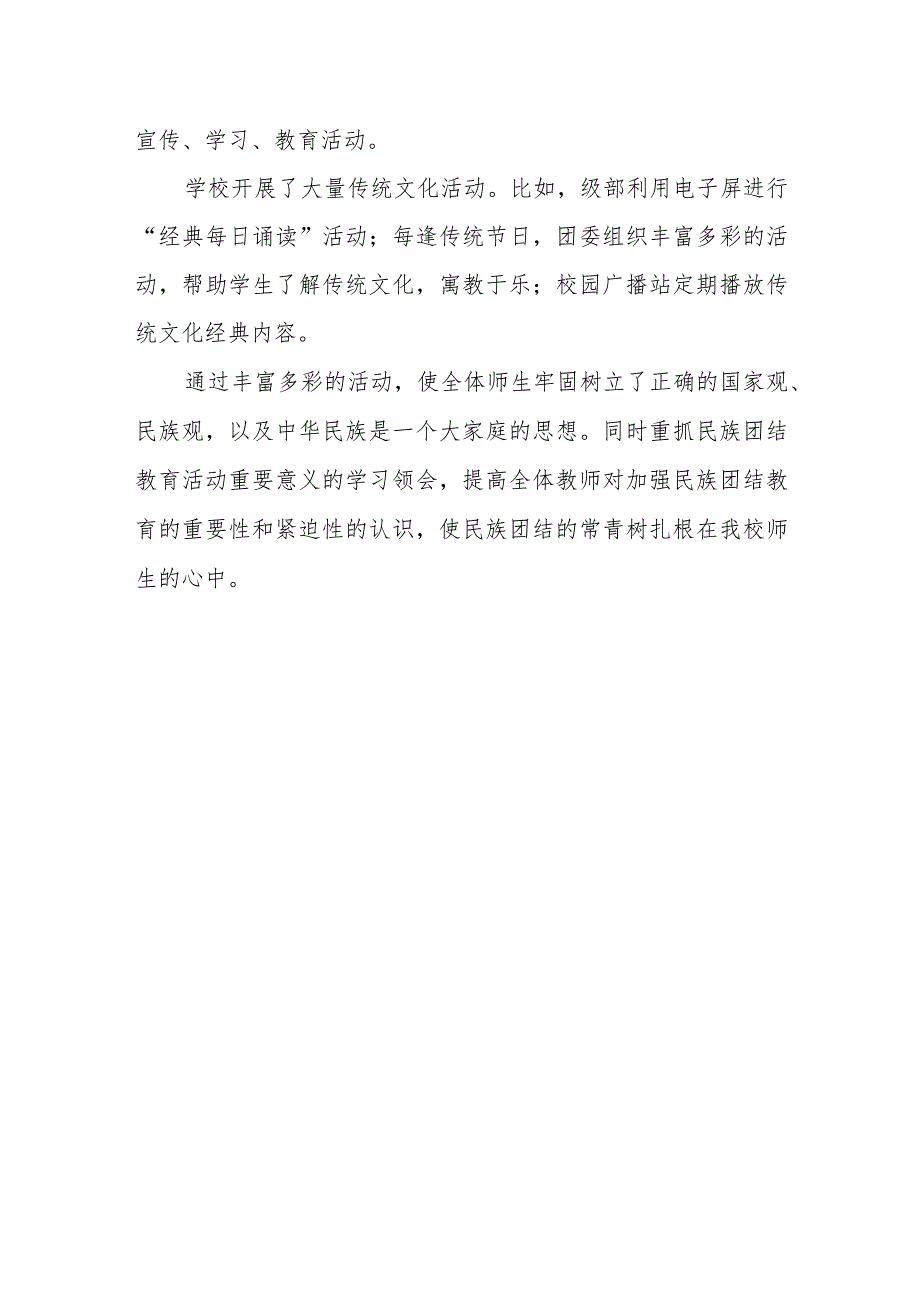 宣传、学习、教育活动。

学校开展了大量传统文化活动。比如，级部利用电子屏进行“经典每日诵读”活动；每逢传统节日，团委组织丰富多彩的活动，帮助学生了解传统文化，寓教于乐；校园广播站定期播放传统文化经典内容。

通过丰富多彩的活动，使全体师生牢固树立了正确的国家观、民族观，以及中华民族是一个大家庭的思想。同时重抓民族团结教育活动重要意义的学习领会，提高全体教师对加强民族团结教育的重要性和紧迫性的认识，使民族团结的常青树扎根在我校师生的心中。